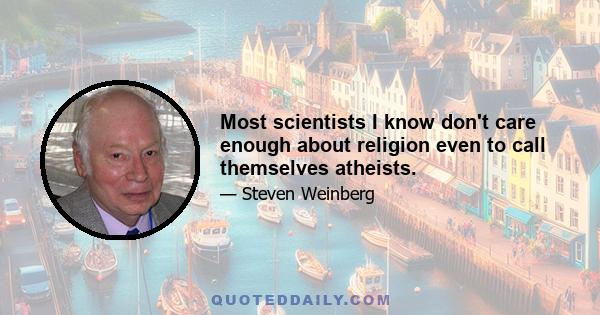 Most scientists I know don't care enough about religion even to call themselves atheists.

— Steven Weinberg

QUOTEDDAILY.COM